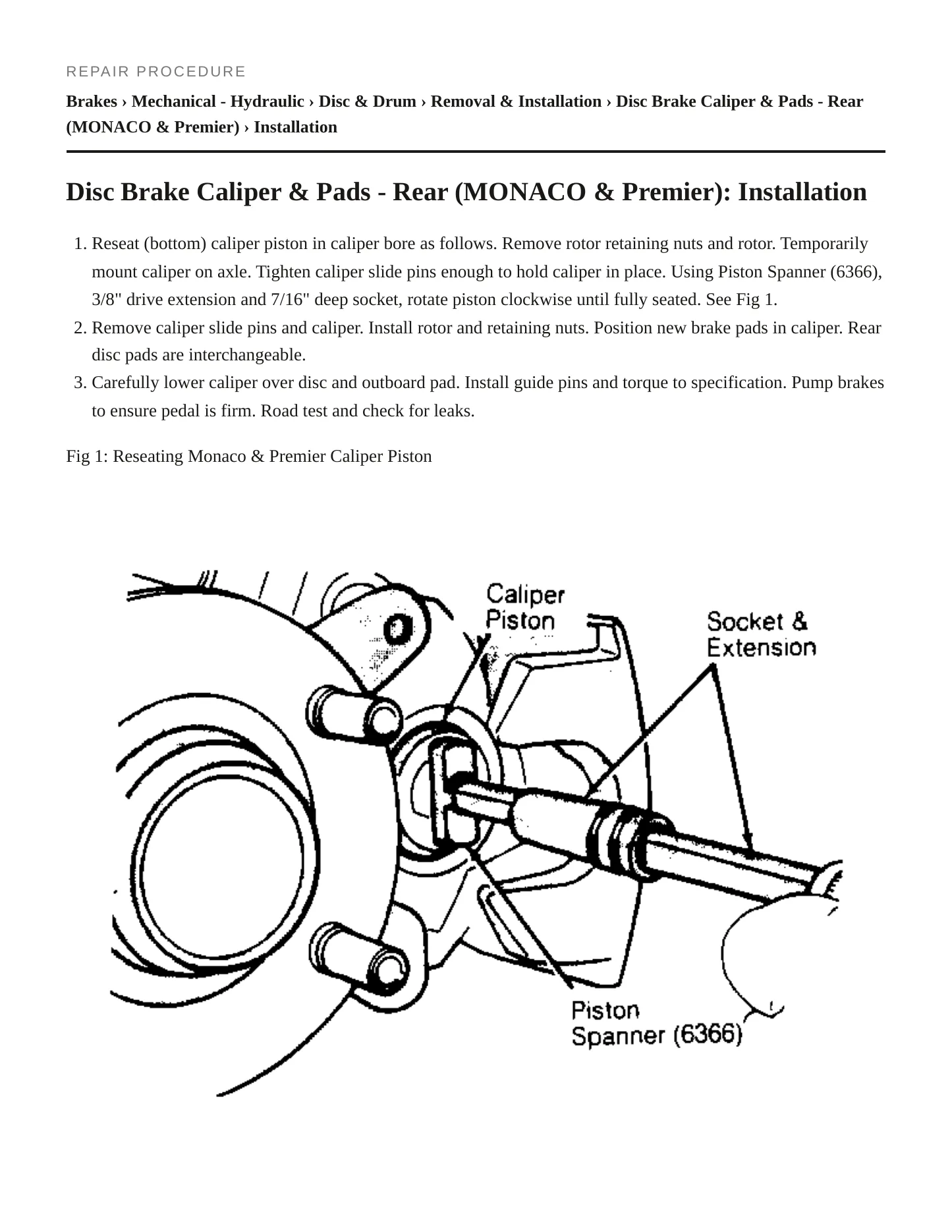 REPAIR PROCEDURE

Brakes › Mechanical - Hydraulic › Disc & Drum › Removal & Installation › Disc Brake Caliper & Pads - Rear (MONACO & Premier) › Installation

Disc Brake Caliper & Pads - Rear (MONACO & Premier): Installation

1. Reseat (bottom) caliper piston in caliper bore as follows. Remove rotor retaining nuts and rotor. Temporarily mount caliper on axle. Tighten caliper slide pins enough to hold caliper in place. Using Piston Spanner (6366), 3/8" drive extension and 7/16" deep socket, rotate piston clockwise until fully seated. See Fig 1.
2. Remove caliper slide pins and caliper. Install rotor and retaining nuts. Position new brake pads in caliper. Rear disc pads are interchangeable.
3. Carefully lower caliper over disc and outboard pad. Install guide pins and torque to specification. Pump brakes to ensure pedal is firm. Road test and check for leaks.

Fig 1: Reseating Monaco & Premier Caliper Piston

Caliper Piston

Socket & Extension

Piston Spanner (6366)